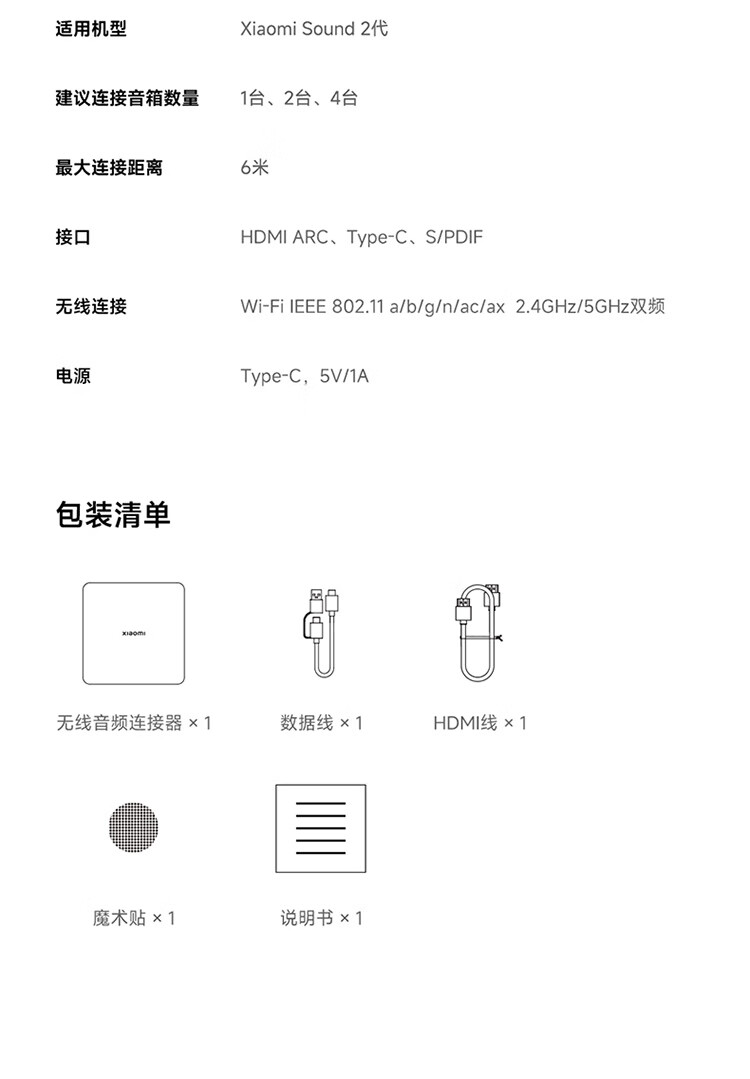 适用机型 Xiaomi Sound 2代

建议连接音箱数量 1台、2台、4台

最大连接距离 6米

接口 HDMI ARC、Type-C、S/PDIF

无线连接 Wi-Fi IEEE 802.11 a/b/g/n/ac/ax 2.4GHz/5GHz双频

电源 Type-C，5V/1A

包装清单

xiaomi

无线音频连接器 × 1

数据线 × 1

HDMI线 × 1

魔术贴 × 1

说明书 × 1